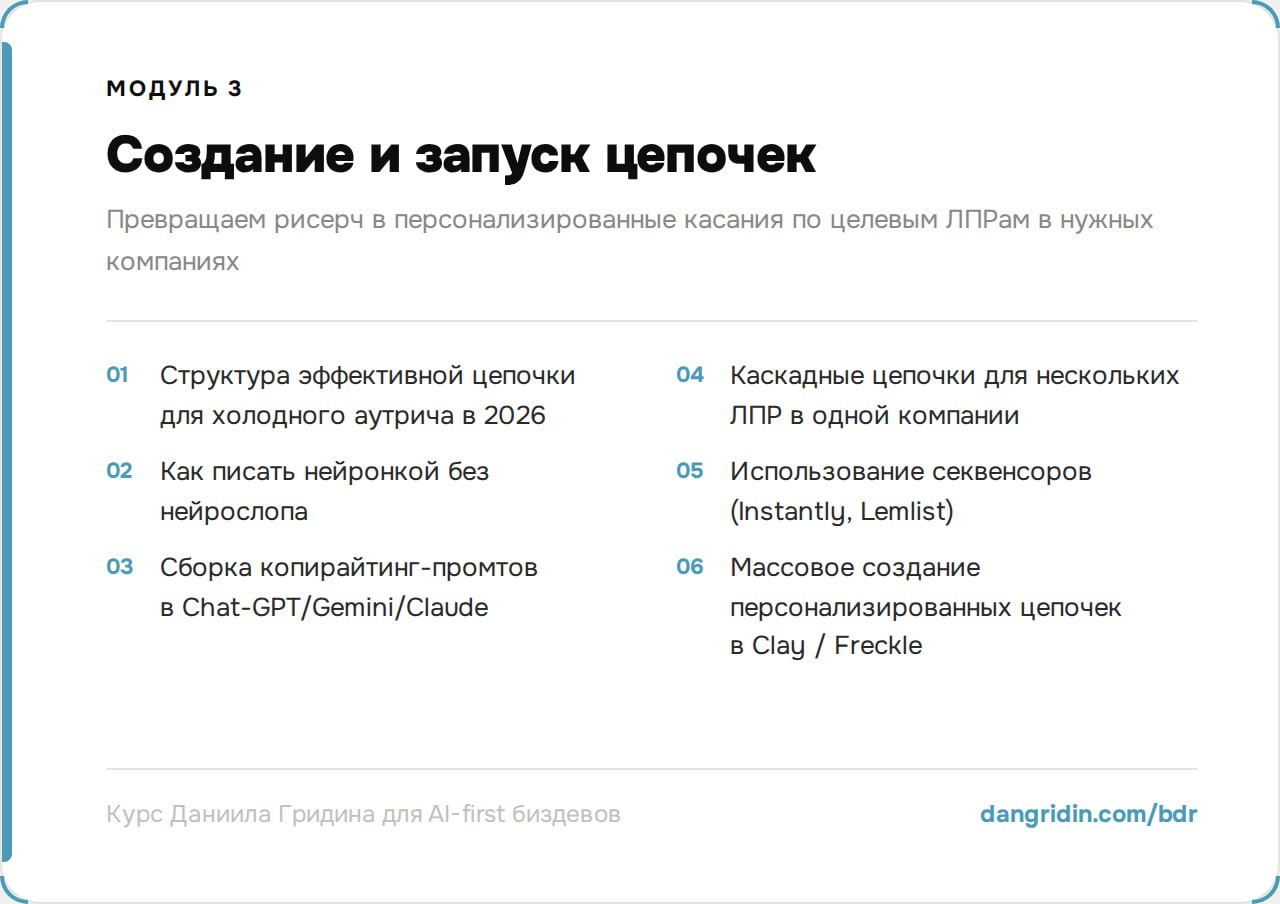 МОДУЛЬ 3

Создание и запуск цепочек

Превращаем рисерч в персонализированные касания по целевым ЛПРам в нужных компаниях

01 Структура эффективной цепочки для холодного аутрича в 2026

02 Как писать нейронкой без нейрослопа

03 Сборка копирайтинг-промтов в Chat-GPT/Gemini/Claude

04 Каскадные цепочки для нескольких ЛПР в одной компании

05 Использование секвенсоров (Instantly, Lemlist)

06 Массовое создание персонализированных цепочек в Clay / Freckle

Курс Даниила Гридина для AI-first биздевов

dangridin.com/bdr